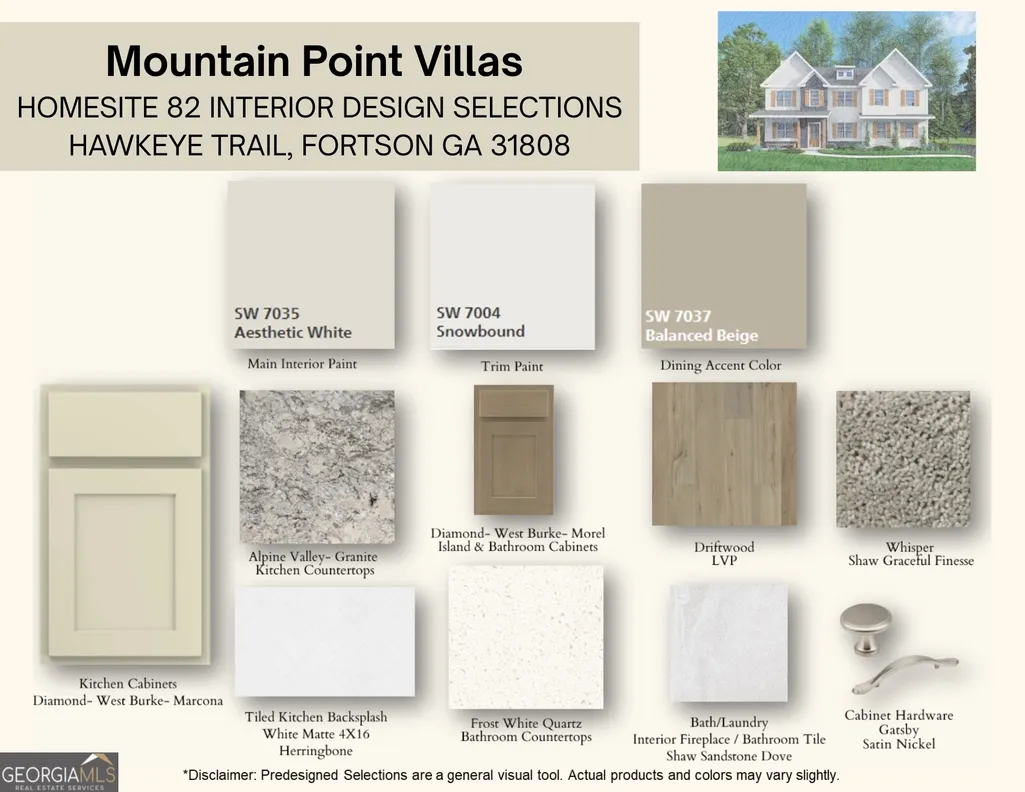 Mountain Point Villas
HOMESITE 82 INTERIOR DESIGN SELECTIONS
HAWKEYE TRAIL, FORTSON GA 31808

SW 7035
Aesthetic White
Main Interior Paint

SW 7004
Snowbound
Trim Paint

SW 7037
Balanced Beige
Dining Accent Color

Kitchen Cabinets
Diamond- West Burke- Marcona

Alpine Valley- Granite
Kitchen Countertops

Diamond- West Burke- Morel
Island & Bathroom Cabinets

Driftwood
LVP

Whisper
Shaw Graceful Finesse

Tiled Kitchen Backsplash
White Matte 4X16
Herringbone

Frost White Quartz
Bathroom Countertops

Bath/Laundry
Interior Fireplace / Bathroom Tile
Shaw Sandstone Dove

Cabinet Hardware
Gatsby
Satin Nickel

GEORGIAMLS
REAL ESTATE SERVICES

*Disclaimer: Predesigned Selections are a general visual tool. Actual products and colors may vary slightly.